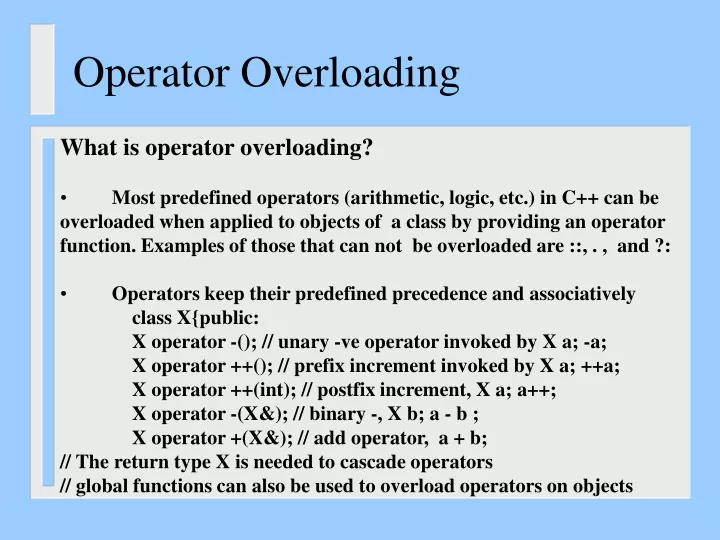 Operator Overloading

What is operator overloading?

• Most predefined operators (arithmetic, logic, etc.) in C++ can be overloaded when applied to objects of a class by providing an operator function. Examples of those that can not be overloaded are ::, . , and ?:

• Operators keep their predefined precedence and associatively
class X{public:
X operator -(); // unary -ve operator invoked by X a; -a;
X operator ++(); // prefix increment invoked by X a; ++a;
X operator ++(int); // postfix increment, X a; a++;
X operator -(X&); // binary -, X b; a - b ;
X operator +(X&); // add operator, a + b;
// The return type X is needed to cascade operators
// global functions can also be used to overload operators on objects